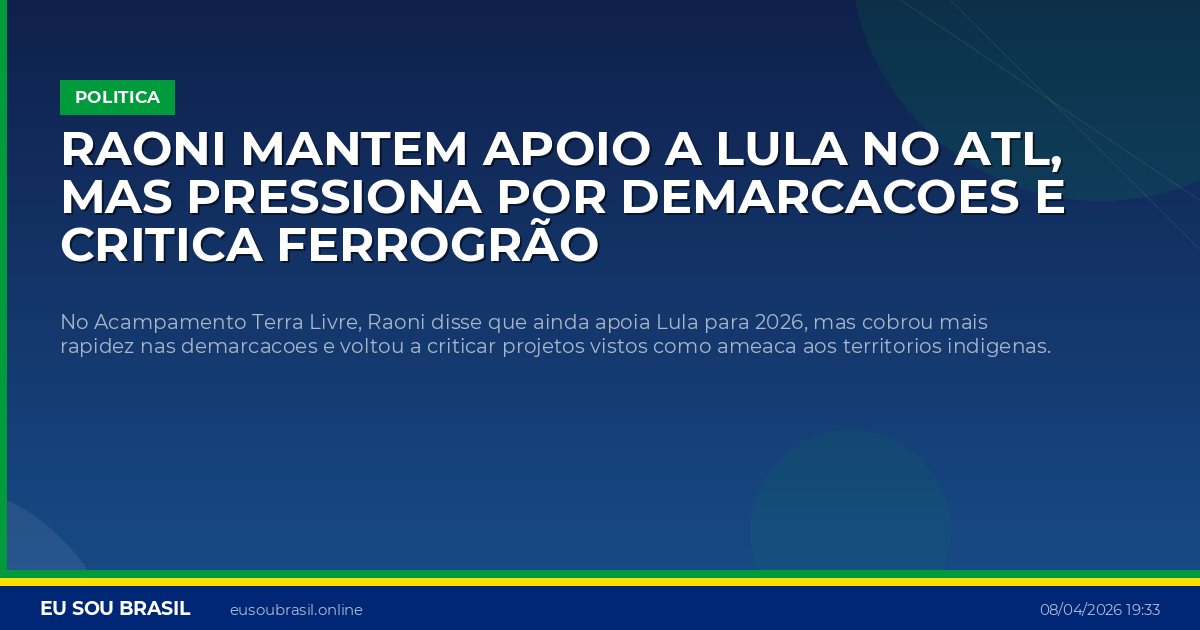 POLITICA

RAONI MANTEM APOIO A LULA NO ATL, MAS PRESSIONA POR DEMARCACOES E CRITICA FERROGRÃO

No Acampamento Terra Livre, Raoni disse que ainda apoia Lula para 2026, mas cobrou mais rapidez nas demarcacoes e voltou a criticar projetos vistos como ameaca aos territorios indigenas.

EU SOU BRASIL eusoubrasil.online 08/04/2026 19:33